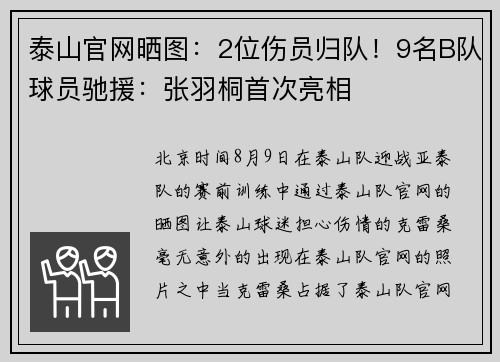 泰山官网晒图：2位伤员归队！9名B队球员驰援：张羽桐首次亮相

北京时间8月9日在泰山队迎战亚泰队的赛前训练中通过泰山队官网的晒图让泰山球迷担心伤情的克雷桑毫无意外的出现在泰山队官网的照片之中当克雷桑占据了泰山队官网